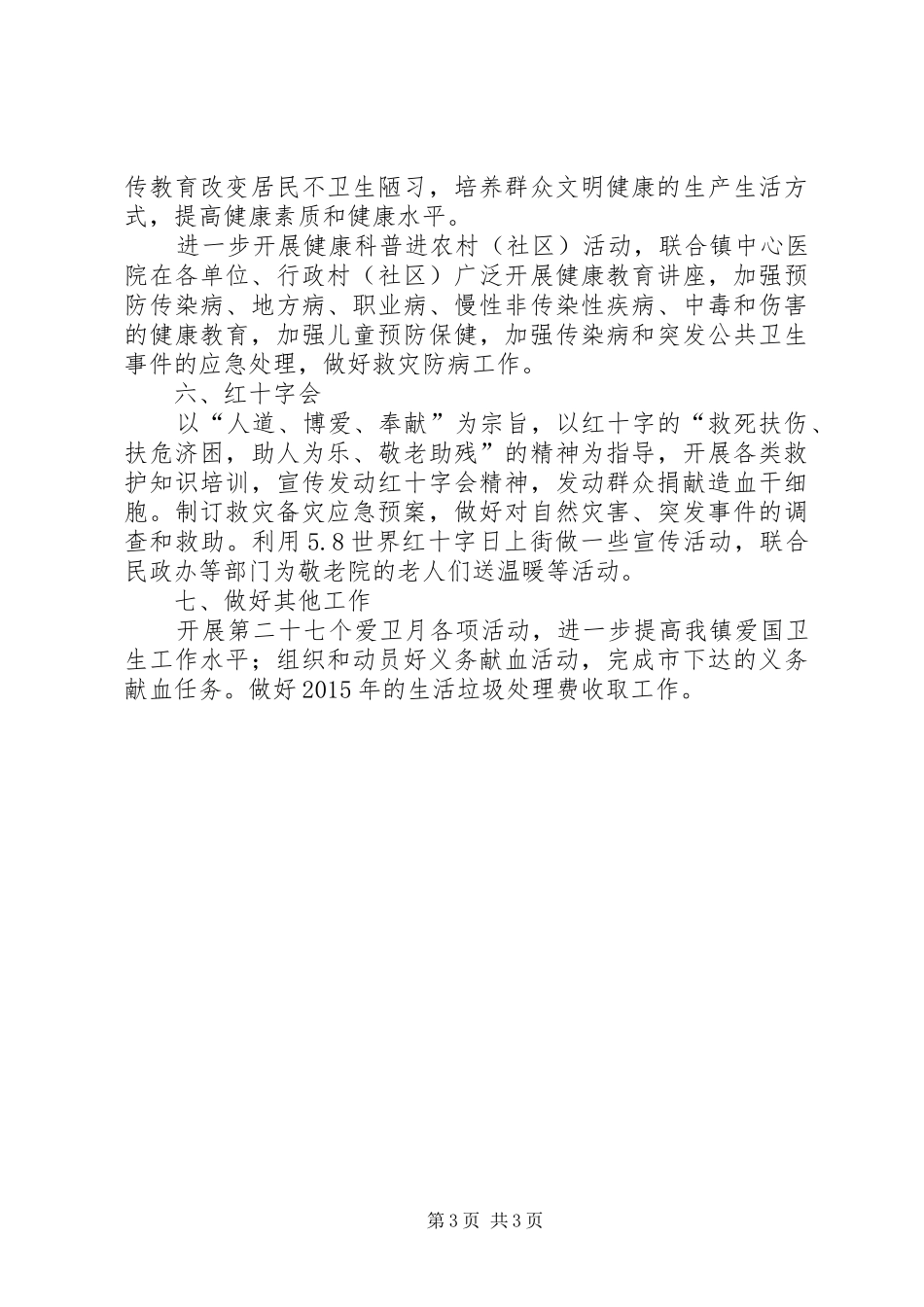 传教育改变居民不卫生陋习，培养群众文明健康的生产生活方式，提高健康素质和健康水平。

进一步开展健康科普进农村（社区）活动，联合镇中心医院在各单位、行政村（社区）广泛开展健康教育讲座，加强预防传染病、地方病、职业病、慢性非传染性疾病、中毒和伤害的健康教育，加强儿童预防保健，加强传染病和突发公共卫生事件的应急处理，做好救灾防病工作。

六、红十字会

以“人道、博爱、奉献”为宗旨，以红十字的“救死扶伤、扶危济困，助人为乐、敬老助残”的精神为指导，开展各类救护知识培训，宣传发动红十字会精神，发动群众捐献造血干细胞。制订救灾备灾应急预案，做好对自然灾害、突发事件的调查和救助。利用5.8世界红十字日上街做一些宣传活动，联合民政办等部门为敬老院的老人们送温暖等活动。

七、做好其他工作

开展第二十七个爱卫月各项活动，进一步提高我镇爱国卫生工作水平；组织和动员好义务献血活动，完成市下达的义务献血任务。做好2015年的生活垃圾处理费收取工作。

第3页 共3页